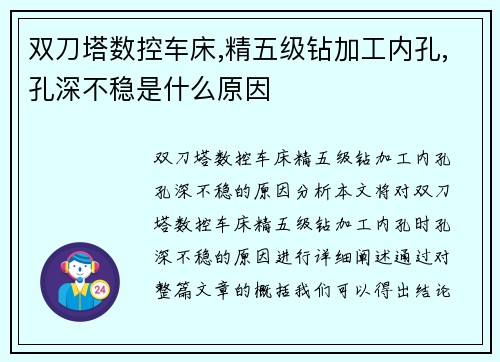 双刀塔数控车床,精五级钻加工内孔,孔深不稳是什么原因

双刀塔数控车床精五级钻加工内孔孔深不稳的原因分析本文将对双刀塔数控车床精五级钻加工内孔时孔深不稳的原因进行详细阐述通过对整篇文章的概括我们可以得出结论

24